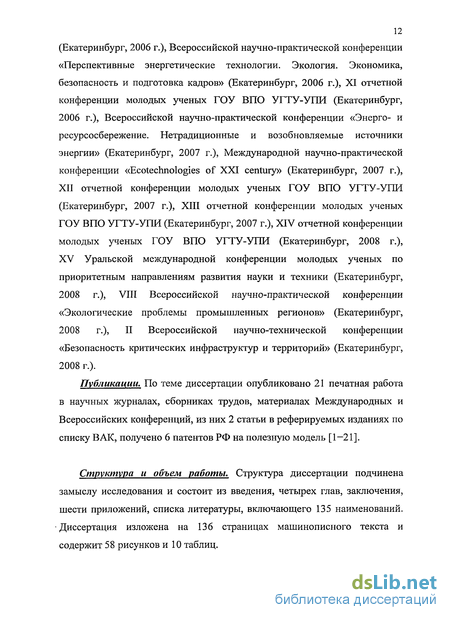 12

(Екатеринбург, 2006 г.), Всероссийской научно-практической конференции «Перспективные энергетические технологии. Экология. Экономика, безопасность и подготовка кадров» (Екатеринбург, 2006 г.), XI отчетной конференции молодых ученых ГОУ ВПО УГТУ-УПИ (Екатеринбург, 2006 г.), Всероссийской научно-практической конференции «Энерго- и ресурсосбережение. Нетрадиционные и возобновляемые источники энергии» (Екатеринбург, 2007 г.), Международной научно-практической конференции «Ecotechnologies of XXI century» (Екатеринбург, 2007 г.), XII отчетной конференции молодых ученых ГОУ ВПО УГТУ-УПИ (Екатеринбург, 2007 г.), XIII отчетной конференции молодых ученых ГОУ ВПО УГТУ-УПИ (Екатеринбург, 2007 г.), XIV отчетной конференции молодых ученых ГОУ ВПО УГТУ-УПИ (Екатеринбург, 2008 г.), XV Уральской международной конференции молодых ученых по приоритетным направлениям развития науки и техники (Екатеринбург, 2008 г.), VIII Всероссийской научно-практической конференции «Экологические проблемы промышленных регионов» (Екатеринбург, 2008 г.), II Всероссийской научно-технической конференции «Безопасность критических инфраструктур и территорий» (Екатеринбург, 2008 г.).

Публикации. По теме диссертации опубликовано 21 печатная работа в научных журналах, сборниках трудов, материалах Международных и Всероссийских конференций, из них 2 статьи в реферируемых изданиях по списку ВАК, получено 6 патентов РФ на полезную модель [1–21].

Структура и объем работы. Структура диссертации подчинена замыслу исследования и состоит из введения, четырех глав, заключения, шести приложений, списка литературы, включающего 135 наименований. Диссертация изложена на 136 страницах машинописного текста и содержит 58 рисунков и 10 таблиц.

dsLib.net
библиотека диссертаций